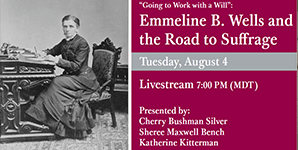 "Going to Work with a Will":
Emmeline B. Wells and the Road to Suffrage

Tuesday, August 4

Livestream 7:00 PM (MDT)

Presented by:
Cherry Bushman Silver
Sheree Maxwell Bench
Katherine Kitterman